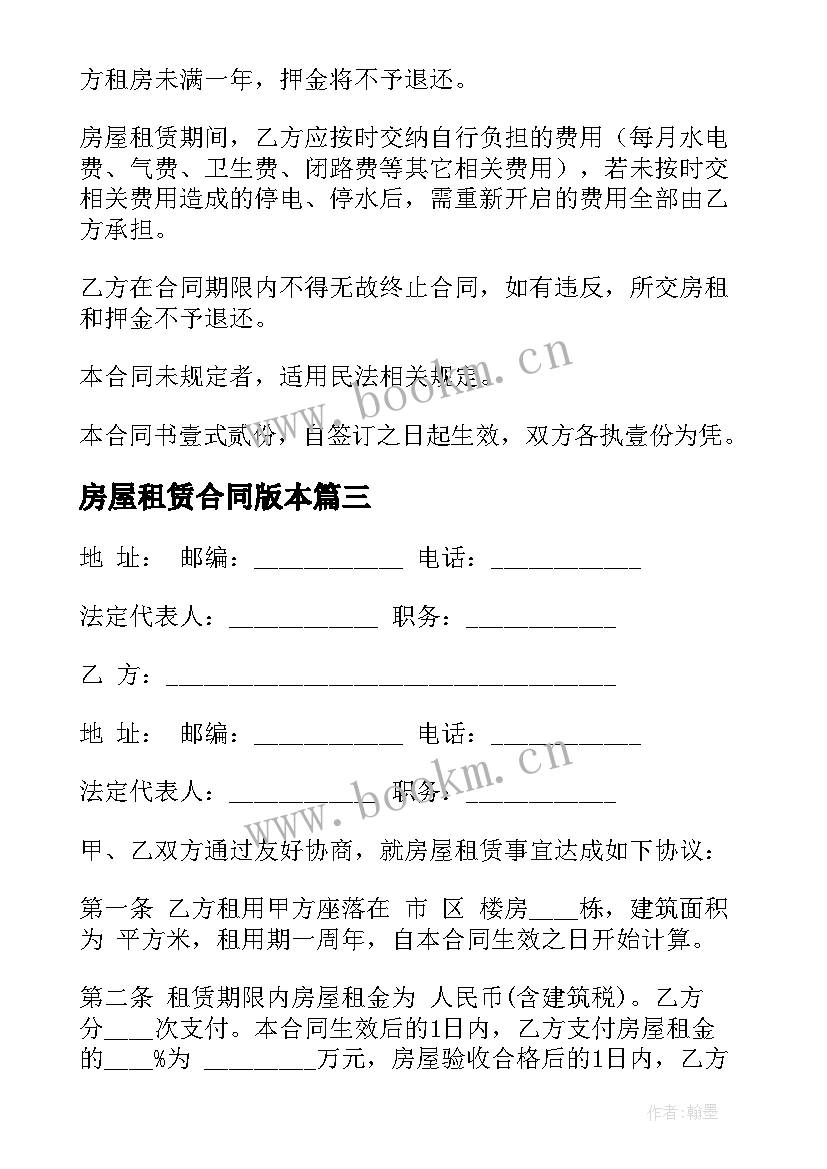 方租房未满一年，押金将不予退还。

房屋租赁期间，乙方应按时交纳自行负担的费用（每月水电费、气费、卫生费、闭路费等其它相关费用），若未按时交相关费用造成的停电、停水后，需重新开启的费用全部由乙方承担。

乙方在合同期限内不得无故终止合同，如有违反，所交房租和押金不予退还。

本合同未规定者，适用民法相关规定。

本合同书壹式贰份，自签订之日起生效，双方各执壹份为凭。

房屋租赁合同版本篇三

地 址： 邮编：____________ 电话：____________

法定代表人：____________ 职务：____________

乙 方：_____________________________________

地 址： 邮编：____________ 电话：____________

法定代表人：____________ 职务：____________

甲、乙双方通过友好协商，就房屋租赁事宜达成如下协议：

第一条 乙方租用甲方座落在 市 区 楼房____栋，建筑面积为 平方米，租用期一周年，自本合同生效之日开始计算。

第二条 租赁期限内房屋租金为 人民币(含建筑税)。乙方分____次支付。本合同生效后的1日内，乙方支付房屋租金的____%为 _________万元，房屋验收合格后的1日内，乙方

www.bookm.cn

www.bookm.cn

作者:翰墨